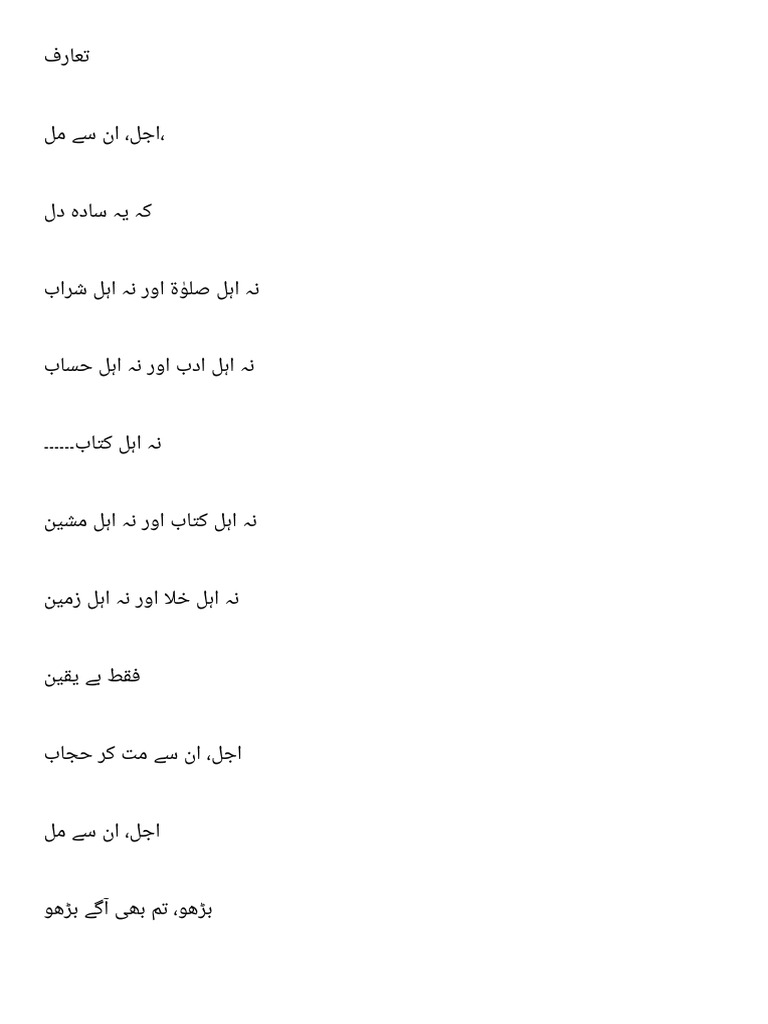 تعارف

اجل، ان سے مل،

کہ یہ سادہ دل

نہ اہل صلوٰۃ اور نہ اہل شراب

نہ اہل ادب اور نہ اہل حساب

نہ اہل کتاب......

نہ اہل کتاب اور نہ اہل مشین

نہ اہل خلا اور نہ اہل زمین

فقط بے یقین

اجل، ان سے مت کر حجاب

اجل، ان سے مل

بڑھو، تم بھی آگے بڑھو